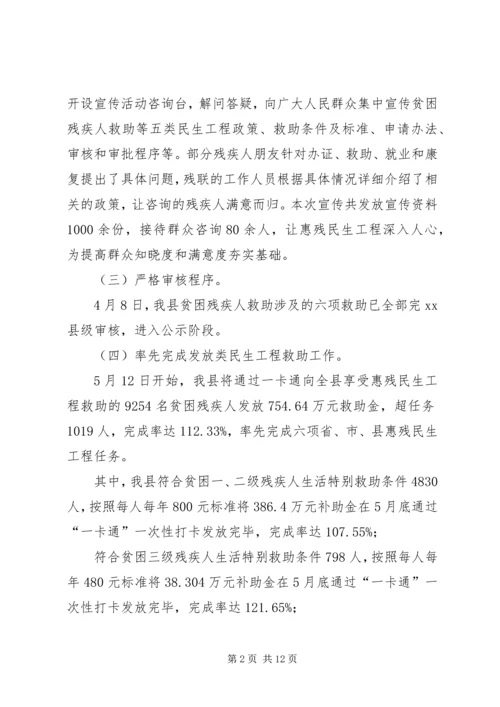 开设宣传活动咨询台，解问答疑，向广大人民群众集中宣传贫困残疾人救助等五类民生工程政策、救助条件及标准、申请办法、审核和审批程序等。部分残疾人朋友针对办证、救助、就业和康复提出了具体问题，残联的工作人员根据具体情况详细介绍了相关的政策，让咨询的残疾人满意而归。本次宣传共发放宣传资料1000余份，接待群众咨询80余人，让惠残民生工程深入人心，为提高群众知晓度和满意度夯实基础。

（三）严格审核程序。

4月8日，我县贫困残疾人救助涉及的六项救助已全部完xx县级审核，进入公示阶段。

（四）率先完成发放类民生工程救助工作。

5月12日开始，我县将通过一卡通向全县享受惠残民生工程救助的9254名贫困残疾人发放754.64万元救助金，超任务1019人，完成率达112.33%，率先完成六项省、市、县惠残民生工程任务。

其中，我县符合贫困一、二级残疾人生活特别救助条件4830人，按照每人每年800元标准将386.4万元补助金在5月底通过“一卡通”一次性打卡发放完毕，完成率达107.55%;

符合贫困三级残疾人生活特别救助条件798人，按照每人每年480元标准将38.304万元补助金在5月底通过“一卡通”一次性打卡发放完毕，完成率达121.65%;

第2页 共12页